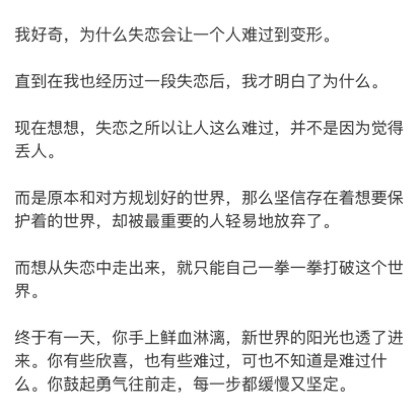 我好奇，为什么失恋会让一个人难过到变形。

直到在我也经历过一段失恋后，我才明白了为什么。

现在想想，失恋之所以让人这么难过，并不是因为觉得丢人。

而是原本和对方规划好的世界，那么坚信存在着想要保护着的世界，却被最重要的人轻易地放弃了。

而想从失恋中走出来，就只能自己一拳一拳打破这个世界。

终于有一天，你手上鲜血淋漓，新世界的阳光也透了进来。你有些欣喜，也有些难过，可也不知道是难过什么。你鼓起勇气往前走，每一步都缓慢又坚定。